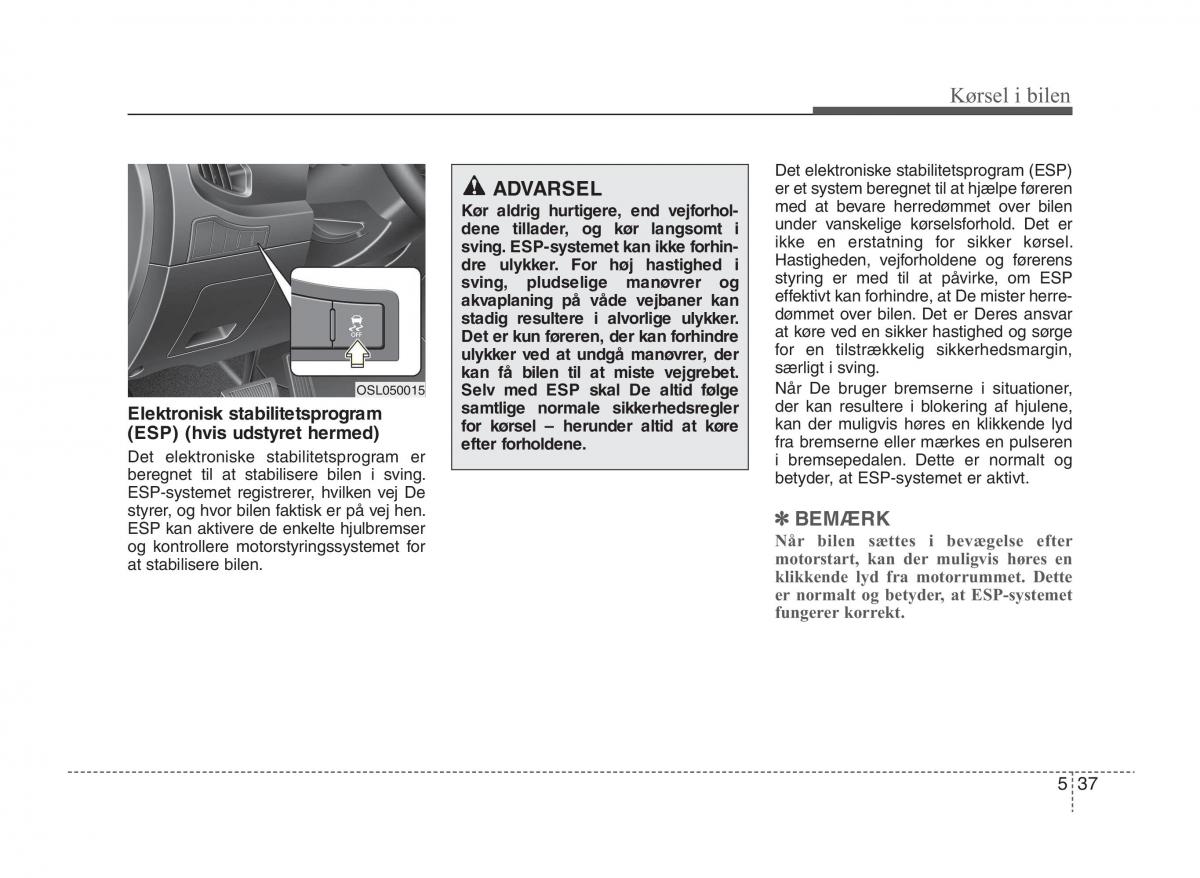 Kørsel i bilen

OFF

OSL050015

Elektronisk stabilitetsprogram (ESP) (hvis udstyret hermed)

Det elektroniske stabilitetsprogram er beregnet til at stabilisere bilen i sving. ESP-systemet registrerer, hvilken vej De styrer, og hvor bilen faktisk er på vej hen. ESP kan aktivere de enkelte hjulbremser og kontrollere motorstyringssystemet for at stabilisere bilen.

ADVARSEL

Kør aldrig hurtigere, end vejforholdene tillader, og kør langsomt i sving. ESP-systemet kan ikke forhindre ulykker. For høj hastighed i sving, pludselige manøvrer og akvaplaning på våde vejbaner kan stadig resultere i alvorlige ulykker. Det er kun føreren, der kan forhindre ulykker ved at undgå manøvrer, der kan få bilen til at miste vejgrebet. Selv med ESP skal De altid følge samtlige normale sikkerhedsregler for kørsel – herunder altid at køre efter forholdene.

Det elektroniske stabilitetsprogram (ESP) er et system beregnet til at hjælpe føreren med at bevare herredømmet over bilen under vanskelige kørselsforhold. Det er ikke en erstatning for sikker kørsel. Hastigheden, vejforholdene og førerens styring er med til at påvirke, om ESP effektivt kan forhindre, at De mister herredømmet over bilen. Det er Deres ansvar at køre ved en sikker hastighed og sørge for en tilstrækkelig sikkerhedsmargin, særligt i sving.

Når De bruger bremserne i situationer, der kan resultere i blokering af hjulene, kan der muligvis høres en klikkende lyd fra bremserne eller mærkes en pulseren i bremsepedalen. Dette er normalt og betyder, at ESP-systemet er aktivt.

✽ BEMÆRK

Når bilen sættes i bevægelse efter motorstart, kan der muligvis høres en klikkende lyd fra motorrummet. Dette er normalt og betyder, at ESP-systemet fungerer korrekt.

5 37